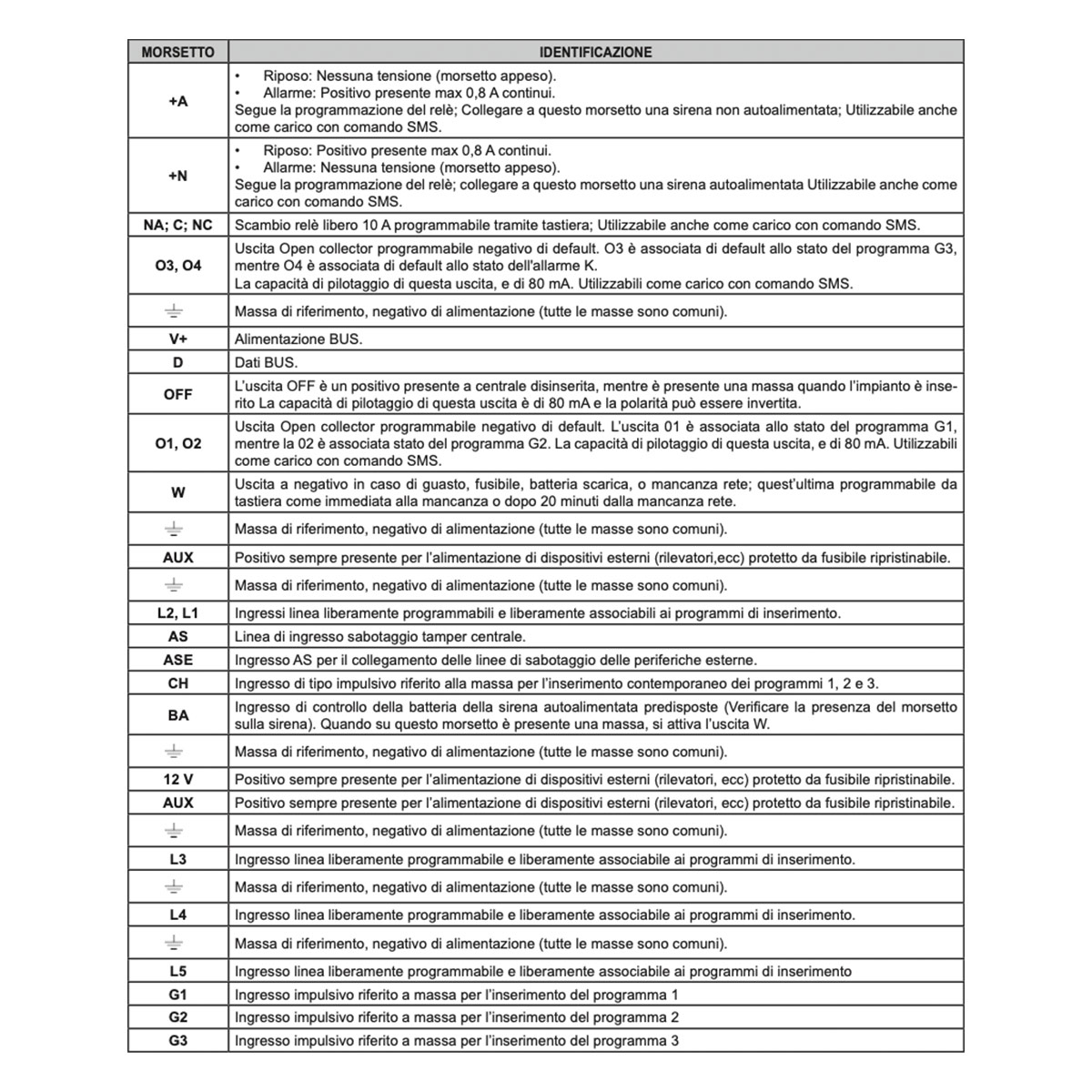 | MORSETTO | IDENTIFICAZIONE |
|---|---|
| +A | • Riposo: Nessuna tensione (morsetto appeso). • Allarme: Positivo presente max 0,8 A continui. Segue la programmazione del relè; Collegare a questo morsetto una sirena non autoalimentata; Utilizzabile anche come carico con comando SMS. |
| +N | • Riposo: Positivo presente max 0,8 A continui. • Allarme: Nessuna tensione (morsetto appeso). Segue la programmazione del relè; collegare a questo morsetto una sirena autoalimentata Utilizzabile anche come carico con comando SMS. |
| NA; C; NC | Scambio relè libero 10 A programmabile tramite tastiera; Utilizzabile anche come carico con comando SMS. |
| O3, O4 | Uscita Open collector programmabile negativo di default. O3 è associata di default allo stato del programma G3, mentre O4 è associata di default allo stato dell'allarme K. La capacità di pilotaggio di questa uscita, e di 80 mA. Utilizzabili come carico con comando SMS. |
| ⏚ | Massa di riferimento, negativo di alimentazione (tutte le masse sono comuni). |
| V+ | Alimentazione BUS. |
| D | Dati BUS. |
| OFF | L'uscita OFF è un positivo presente a centrale disinserita, mentre è presente una massa quando l'impianto è inserito La capacità di pilotaggio di questa uscita è di 80 mA e la polarità può essere invertita. |
| O1, O2 | Uscita Open collector programmabile negativo di default. L'uscita 01 è associata allo stato del programma G1, mentre la 02 è associata stato del programma G2. La capacità di pilotaggio di questa uscita, e di 80 mA. Utilizzabili come carico con comando SMS. |
| W | Uscita a negativo in caso di guasto, fusibile, batteria scarica, o mancanza rete; quest'ultima programmabile da tastiera come immediata alla mancanza o dopo 20 minuti dalla mancanza rete. |
| ⏚ | Massa di riferimento, negativo di alimentazione (tutte le masse sono comuni). |
| AUX | Positivo sempre presente per l'alimentazione di dispositivi esterni (rilevatori,ecc) protetto da fusibile ripristinabile. |
| ⏚ | Massa di riferimento, negativo di alimentazione (tutte le masse sono comuni). |
| L2, L1 | Ingressi linea liberamente programmabili e liberamente associabili ai programmi di inserimento. |
| AS | Linea di ingresso sabotaggio tamper centrale. |
| ASE | Ingresso AS per il collegamento delle linee di sabotaggio delle periferiche esterne. |
| CH | Ingresso di tipo impulsivo riferito alla massa per l'inserimento contemporaneo dei programmi 1, 2 e 3. |
| BA | Ingresso di controllo della batteria della sirena autoalimentata predisposte (Verificare la presenza del morsetto sulla sirena). Quando su questo morsetto è presente una massa, si attiva l'uscita W. |
| ⏚ | Massa di riferimento, negativo di alimentazione (tutte le masse sono comuni). |
| 12 V | Positivo sempre presente per l'alimentazione di dispositivi esterni (rilevatori, ecc) protetto da fusibile ripristinabile. |
| AUX | Positivo sempre presente per l'alimentazione di dispositivi esterni (rilevatori, ecc) protetto da fusibile ripristinabile. |
| ⏚ | Massa di riferimento, negativo di alimentazione (tutte le masse sono comuni). |
| L3 | Ingresso linea liberamente programmabile e liberamente associabile ai programmi di inserimento. |
| ⏚ | Massa di riferimento, negativo di alimentazione (tutte le masse sono comuni). |
| L4 | Ingresso linea liberamente programmabile e liberamente associabile ai programmi di inserimento. |
| ⏚ | Massa di riferimento, negativo di alimentazione (tutte le masse sono comuni). |
| L5 | Ingresso linea liberamente programmabile e liberamente associabile ai programmi di inserimento |
| G1 | Ingresso impulsivo riferito a massa per l'inserimento del programma 1 |
| G2 | Ingresso impulsivo riferito a massa per l'inserimento del programma 2 |
| G3 | Ingresso impulsivo riferito a massa per l'inserimento del programma 3 |